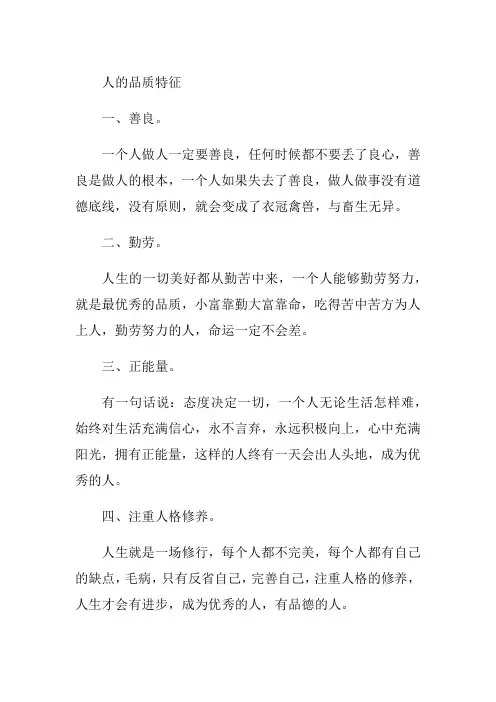 人的品质特征

一、善良。

一个人做人一定要善良，任何时候都不要丢了良心，善良是做人的根本，一个人如果失去了善良，做人做事没有道德底线，没有原则，就会变成了衣冠禽兽，与畜生无异。

二、勤劳。

人生的一切美好都从勤苦中来，一个人能够勤劳努力，就是最优秀的品质，小富靠勤大富靠命，吃得苦中苦方为人上人，勤劳努力的人，命运一定不会差。

三、正能量。

有一句话说：态度决定一切，一个人无论生活怎样难，始终对生活充满信心，永不言弃，永远积极向上，心中充满阳光，拥有正能量，这样的人终有一天会出人头地，成为优秀的人。

四、注重人格修养。

人生就是一场修行，每个人都不完美，每个人都有自己的缺点，毛病，只有反省自己，完善自己，注重人格的修养，人生才会有进步，成为优秀的人，有品德的人。